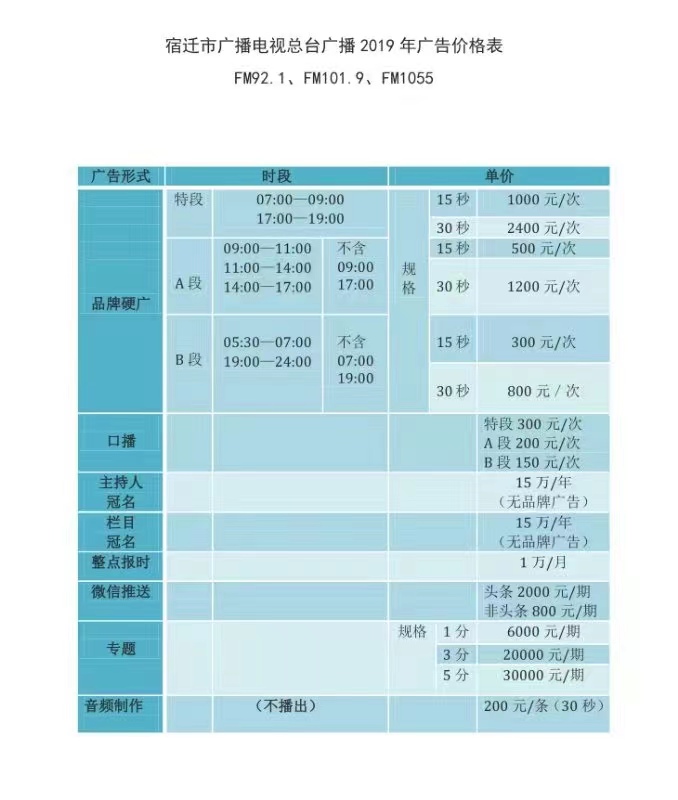 宿迁市广播电视总台广播 2019 年广告价格表

FM92.1、FM101.9、FM1055

| 广告形式 | 时段 | | | 单价 | | |
|---|---|---|---|---|---|---|
| 品牌硬广 | 特段 | 07:00—09:00 17:00—19:00 | | 规格 | 15 秒 | 1000 元/次 |
| | | | | | 30 秒 | 2400 元/次 |
| | A 段 | 09:00—11:00 11:00—14:00 14:00—17:00 | 不含 09:00 17:00 | | 15 秒 | 500 元/次 |
| | | | | | 30 秒 | 1200 元/次 |
| | B 段 | 05:30—07:00 19:00—24:00 | 不含 07:00 19:00 | | 15 秒 | 300 元/次 |
| | | | | | 30 秒 | 800 元 / 次 |
| 口播 | | | | | | 特段 300 元/次 A 段 200 元/次 B 段 150 元/次 |
| 主持人冠名 | | | | | | 15 万/年 （无品牌广告） |
| 栏目冠名 | | | | | | 15 万/年 （无品牌广告） |
| 整点报时 | | | | | | 1 万/月 |
| 微信推送 | | | | | | 头条 2000 元/期 非头条 800 元/期 |
| 专题 | | | | 规格 | 1 分 | 6000 元/期 |
| | | | | | 3 分 | 20000 元/期 |
| | | | | | 5 分 | 30000 元/期 |
| 音频制作 | | （不播出） | | | | 200 元/条（30 秒） |